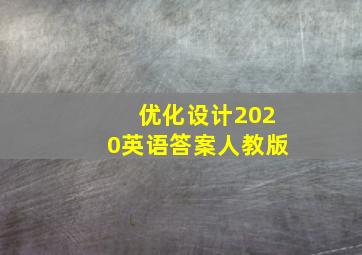 优化设计2020英语答案人教版